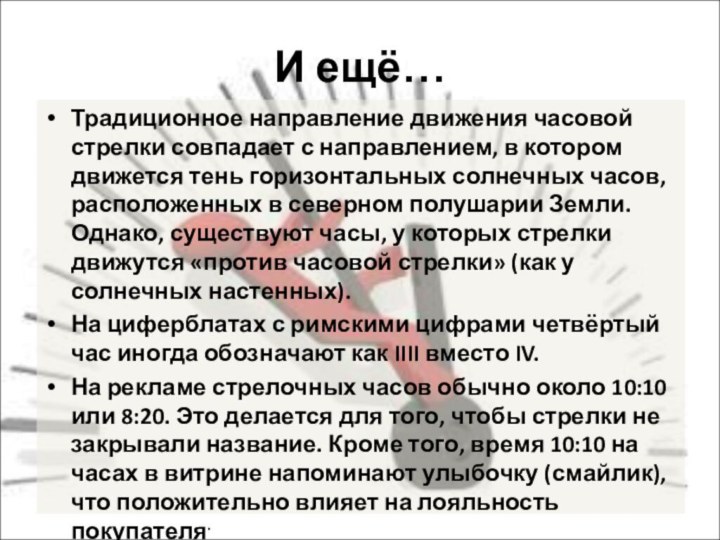 И ещё…

• Традиционное направление движения часовой стрелки совпадает с направлением, в котором движется тень горизонтальных солнечных часов, расположенных в северном полушарии Земли. Однако, существуют часы, у которых стрелки движутся «против часовой стрелки» (как у солнечных настенных).

• На циферблатах с римскими цифрами четвёртый час иногда обозначают как IIII вместо IV.

• На рекламе стрелочных часов обычно около 10:10 или 8:20. Это делается для того, чтобы стрелки не закрывали название. Кроме того, время 10:10 на часах в витрине напоминают улыбочку (смайлик), что положительно влияет на лояльность покупателя.